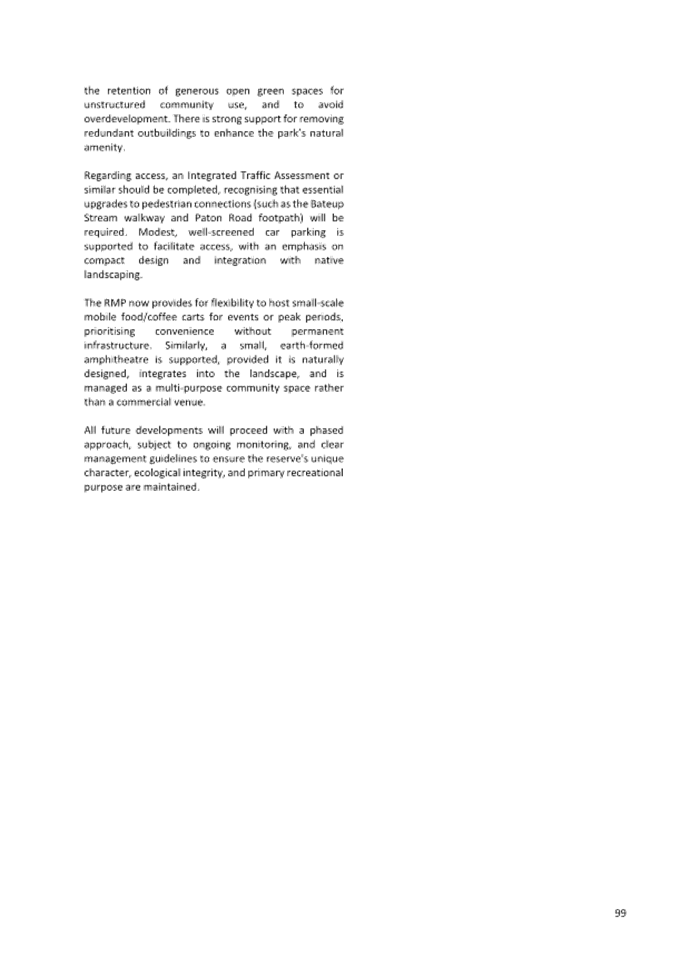 the retention of generous open green spaces for unstructured community use, and to avoid overdevelopment. There is strong support for removing redundant outbuildings to enhance the park's natural amenity.

Regarding access, an Integrated Traffic Assessment or similar should be completed, recognising that essential upgrades to pedestrian connections (such as the Bateup Stream walkway and Paton Road footpath) will be required. Modest, well-screened car parking is supported to facilitate access, with an emphasis on compact design and integration with native landscaping.

The RMP now provides for flexibility to host small-scale mobile food/coffee carts for events or peak periods, prioritising convenience without permanent infrastructure. Similarly, a small, earth-formed amphitheatre is supported, provided it is naturally designed, integrates into the landscape, and is managed as a multi-purpose community space rather than a commercial venue.

All future developments will proceed with a phased approach, subject to ongoing monitoring, and clear management guidelines to ensure the reserve's unique character, ecological integrity, and primary recreational purpose are maintained.

99